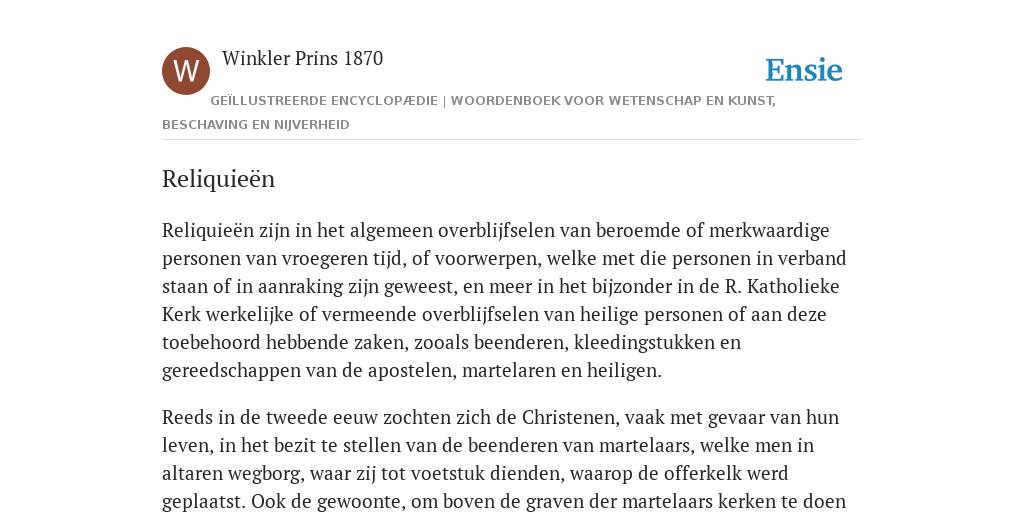 W

Winkler Prins 1870

Ensie

GEÏLLUSTREERDE ENCYCLOPÆDIE | WOORDENBOEK VOOR WETENSCHAP EN KUNST, BESCHAVING EN NIJVERHEID

Reliquieën

Reliquieën zijn in het algemeen overblijfselen van beroemde of merkwaardige personen van vroegeren tijd, of voorwerpen, welke met die personen in verband staan of in aanraking zijn geweest, en meer in het bijzonder in de R. Katholieke Kerk werkelijke of vermeende overblijfselen van heilige personen of aan deze toebehoord hebbende zaken, zooals beenderen, kleedingstukken en gereedschappen van de apostelen, martelaren en heiligen.

Reeds in de tweede eeuw zochten zich de Christenen, vaak met gevaar van hun leven, in het bezit te stellen van de beenderen van martelaars, welke men in altaren wegborg, waar zij tot voetstuk dienden, waarop de offerkelk werd geplaatst. Ook de gewoonte, om boven de graven der martelaars kerken te doen